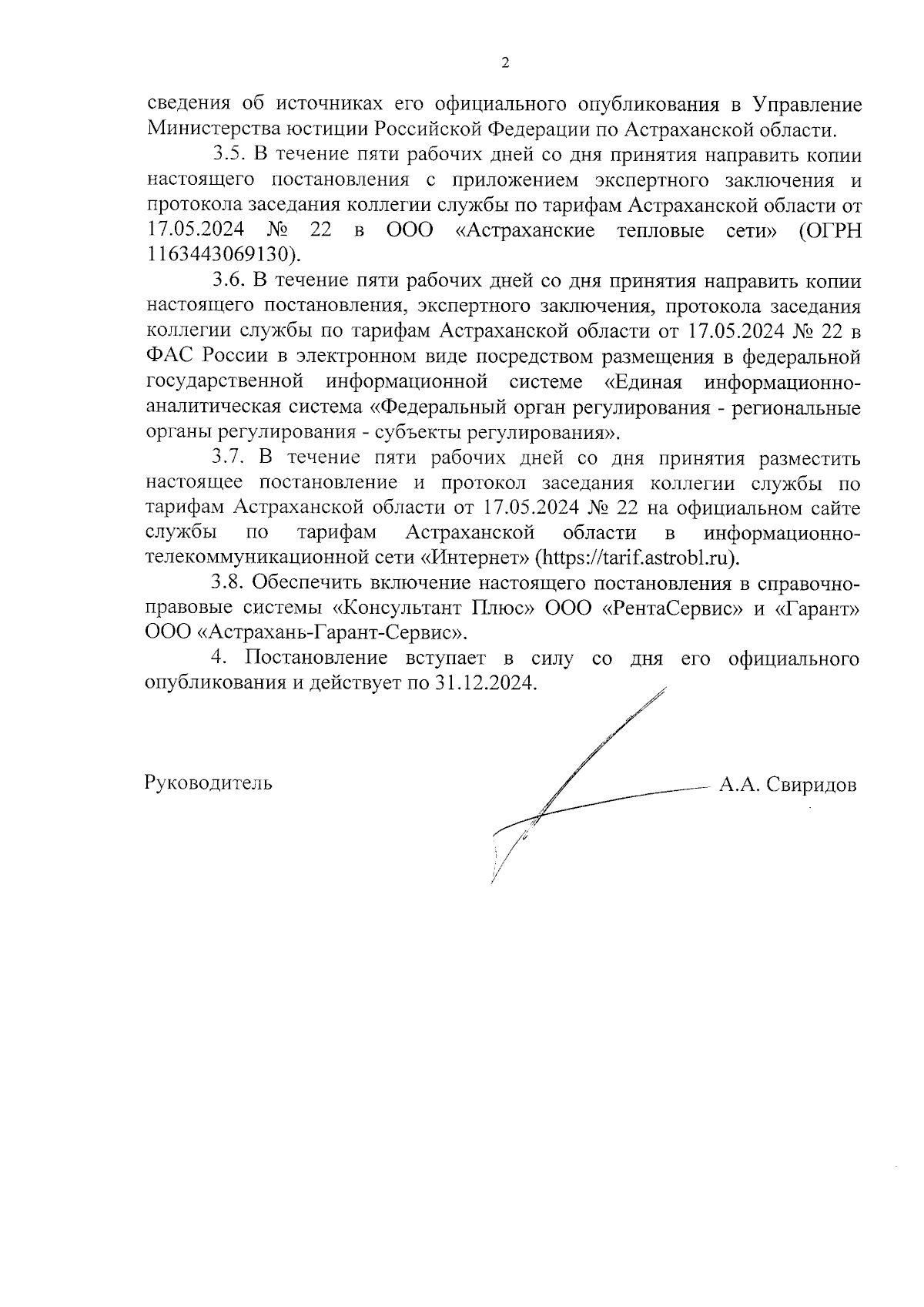 2

сведения об источниках его официального опубликования в Управление Министерства юстиции Российской Федерации по Астраханской области.

3.5. В течение пяти рабочих дней со дня принятия направить копии настоящего постановления с приложением экспертного заключения и протокола заседания коллегии службы по тарифам Астраханской области от 17.05.2024 № 22 в ООО «Астраханские тепловые сети» (ОГРН 1163443069130).

3.6. В течение пяти рабочих дней со дня принятия направить копии настоящего постановления, экспертного заключения, протокола заседания коллегии службы по тарифам Астраханской области от 17.05.2024 № 22 в ФАС России в электронном виде посредством размещения в федеральной государственной информационной системе «Единая информационно-аналитическая система «Федеральный орган регулирования - региональные органы регулирования - субъекты регулирования».

3.7. В течение пяти рабочих дней со дня принятия разместить настоящее постановление и протокол заседания коллегии службы по тарифам Астраханской области от 17.05.2024 № 22 на официальном сайте службы по тарифам Астраханской области в информационно-телекоммуникационной сети «Интернет» (https://tarif.astrobl.ru).

3.8. Обеспечить включение настоящего постановления в справочно-правовые системы «Консультант Плюс» ООО «РентаСервис» и «Гарант» ООО «Астрахань-Гарант-Сервис».

4. Постановление вступает в силу со дня его официального опубликования и действует по 31.12.2024.

Руководитель А.А. Свиридов